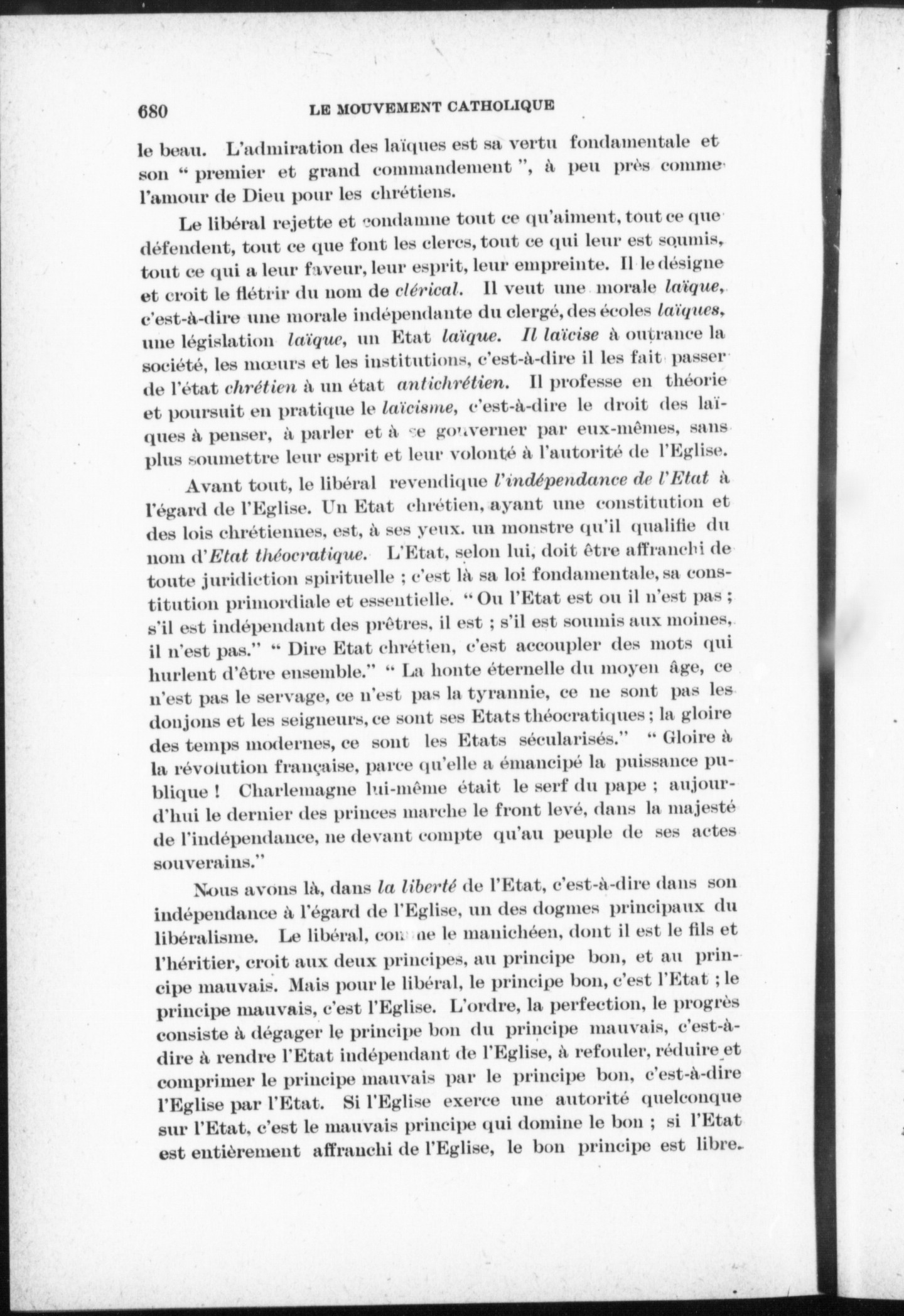 680 LE MOUVEMENT CATHOLIQUE

le beau. L'admiration des laïques est sa vertu fondamentale et son " premier et grand commandement ", à peu près comme l'amour de Dieu pour les chrétiens.

Le libéral rejette et condamne tout ce qu'aiment, tout ce que défendent, tout ce que font les clercs, tout ce qui leur est soumis, tout ce qui a leur faveur, leur esprit, leur empreinte. Il le désigne et croit le flétrir du nom de clérical. Il veut une morale laïque, c'est-à-dire une morale indépendante du clergé, des écoles laïques, une législation laïque, un Etat laïque. Il laïcise à outrance la société, les mœurs et les institutions, c'est-à-dire il les fait passer de l'état chrétien à un état antichrétien. Il professe en théorie et poursuit en pratique le laïcisme, c'est-à-dire le droit des laïques à penser, à parler et à se gouverner par eux-mêmes, sans plus soumettre leur esprit et leur volonté à l'autorité de l'Eglise.

Avant tout, le libéral revendique l'indépendance de l'Etat à l'égard de l'Eglise. Un Etat chrétien, ayant une constitution et des lois chrétiennes, est, à ses yeux. un monstre qu'il qualifie du nom d'Etat théocratique. L'Etat, selon lui, doit être affranchi de toute juridiction spirituelle ; c'est là sa loi fondamentale, sa constitution primordiale et essentielle. " Ou l'Etat est ou il n'est pas ; s'il est indépendant des prêtres, il est ; s'il est soumis aux moines, il n'est pas." " Dire Etat chrétien, c'est accoupler des mots qui hurlent d'être ensemble." " La honte éternelle du moyen âge, ce n'est pas le servage, ce n'est pas la tyrannie, ce ne sont pas les donjons et les seigneurs, ce sont ses Etats théocratiques ; la gloire des temps modernes, ce sont les Etats sécularisés." " Gloire à la révolution française, parce qu'elle a émancipé la puissance publique ! Charlemagne lui-même était le serf du pape ; aujourd'hui le dernier des princes marche le front levé, dans la majesté de l'indépendance, ne devant compte qu'au peuple de ses actes souverains."

Nous avons là, dans la liberté de l'Etat, c'est-à-dire dans son indépendance à l'égard de l'Eglise, un des dogmes principaux du libéralisme. Le libéral, comme le manichéen, dont il est le fils et l'héritier, croit aux deux principes, au principe bon, et au principe mauvais. Mais pour le libéral, le principe bon, c'est l'Etat ; le principe mauvais, c'est l'Eglise. L'ordre, la perfection, le progrès consiste à dégager le principe bon du principe mauvais, c'est-à-dire à rendre l'Etat indépendant de l'Eglise, à refouler, réduire et comprimer le principe mauvais par le principe bon, c'est-à-dire l'Eglise par l'Etat. Si l'Eglise exerce une autorité quelconque sur l'Etat, c'est le mauvais principe qui domine le bon ; si l'Etat est entièrement affranchi de l'Eglise, le bon principe est libre.